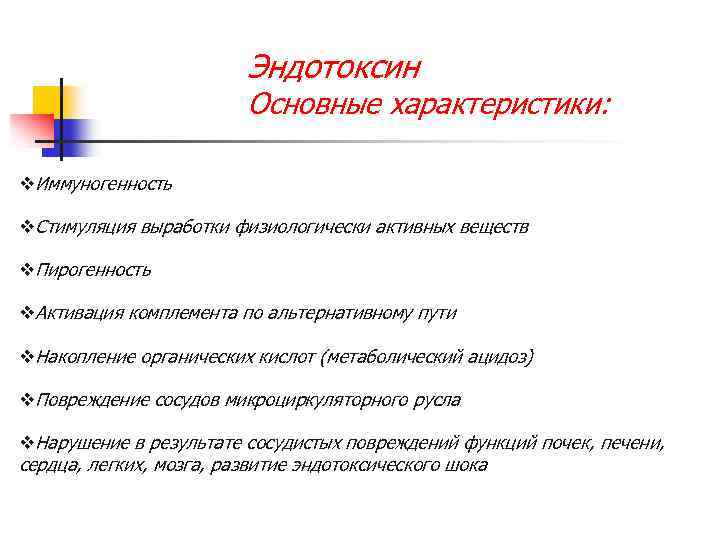 Эндотоксин
Основные характеристики:

❖Иммуногенность

❖Стимуляция выработки физиологически активных веществ

❖Пирогенность

❖Активация комплемента по альтернативному пути

❖Накопление органических кислот (метаболический ацидоз)

❖Повреждение сосудов микроциркуляторного русла

❖Нарушение в результате сосудистых повреждений функций почек, печени, сердца, легких, мозга, развитие эндотоксического шока